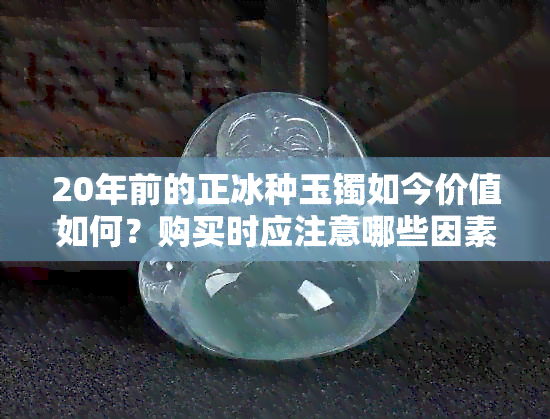 20年前的正冰种玉镯如今价值如何？购买时应注意哪些因素